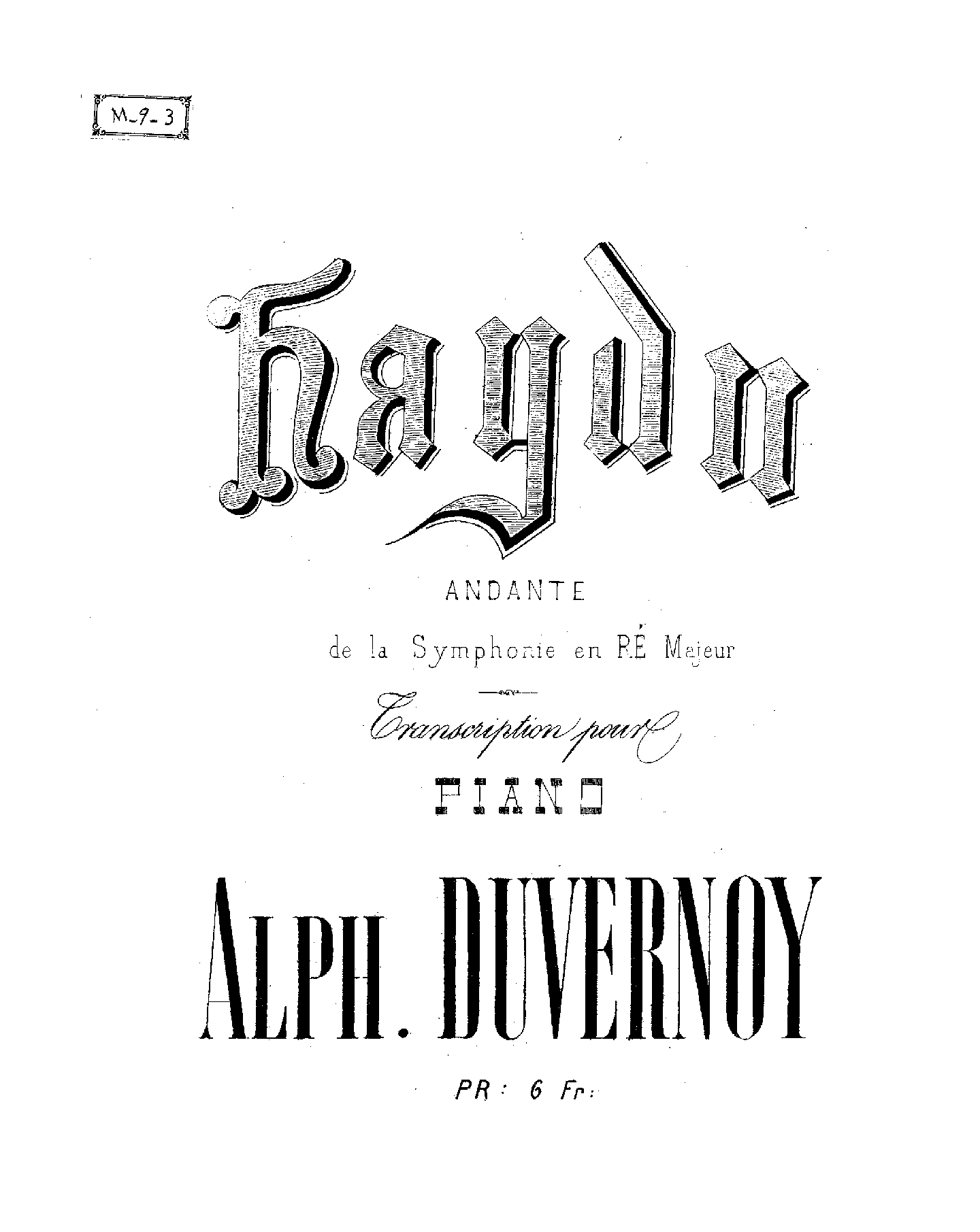 M_9_3

Haydn

ANDANTE

de la Symphonie en RÉ Majeur

Transcription pour

PIANO

ALPH. DUVERNOY

PR: 6 Fr: